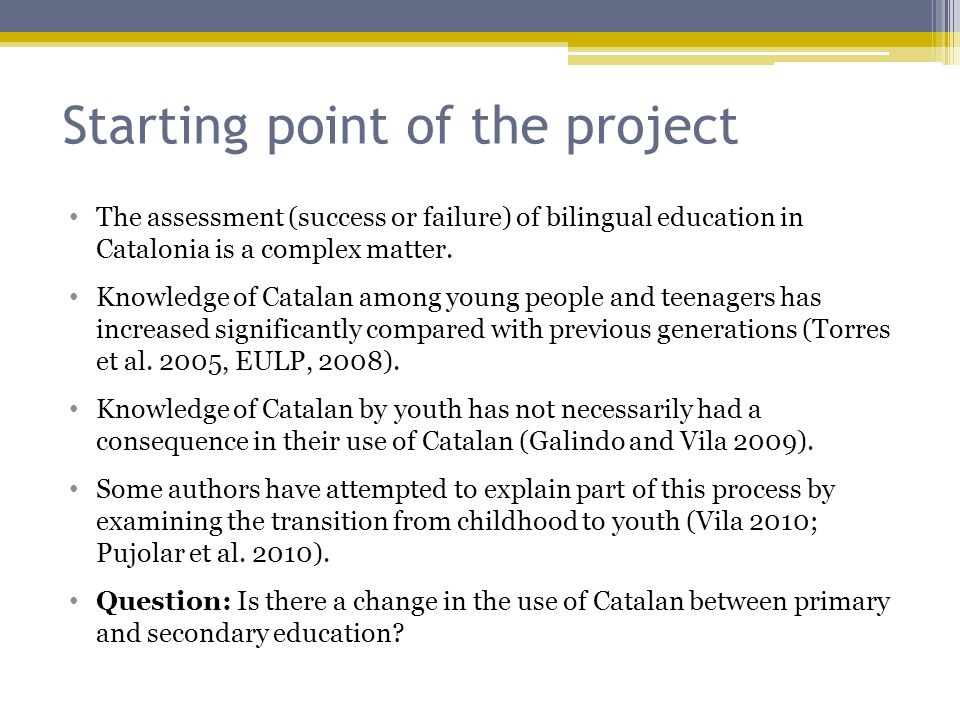 Starting point of the project

• The assessment (success or failure) of bilingual education in Catalonia is a complex matter.

• Knowledge of Catalan among young people and teenagers has increased significantly compared with previous generations (Torres et al. 2005, EULP, 2008).

• Knowledge of Catalan by youth has not necessarily had a consequence in their use of Catalan (Galindo and Vila 2009).

• Some authors have attempted to explain part of this process by examining the transition from childhood to youth (Vila 2010; Pujolar et al. 2010).

• **Question:** Is there a change in the use of Catalan between primary and secondary education?